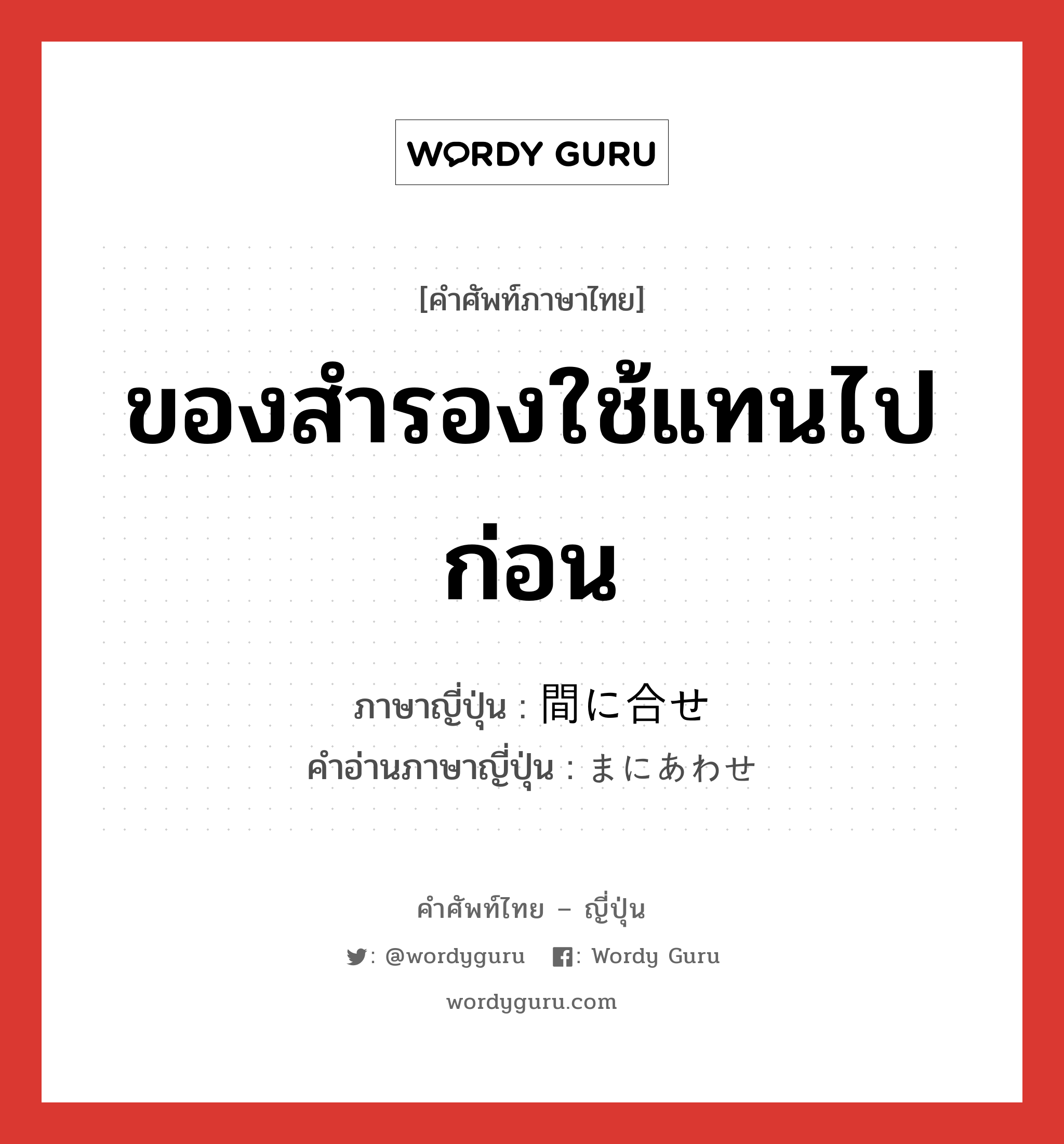 WORDY GURU

[คำศัพท์ภาษาไทย]

ของสำรองใช้แทนไปก่อน

ภาษาญี่ปุ่น : 間に合せ
คำอ่านภาษาญี่ปุ่น : まにあわせ

คำศัพท์ไทย – ญี่ปุ่น

: @wordyguru : Wordy Guru

wordyguru.com